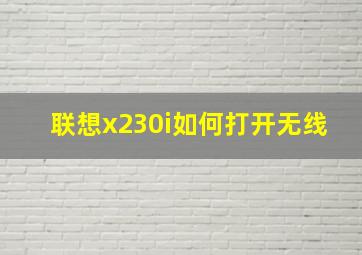 联想x230i如何打开无线